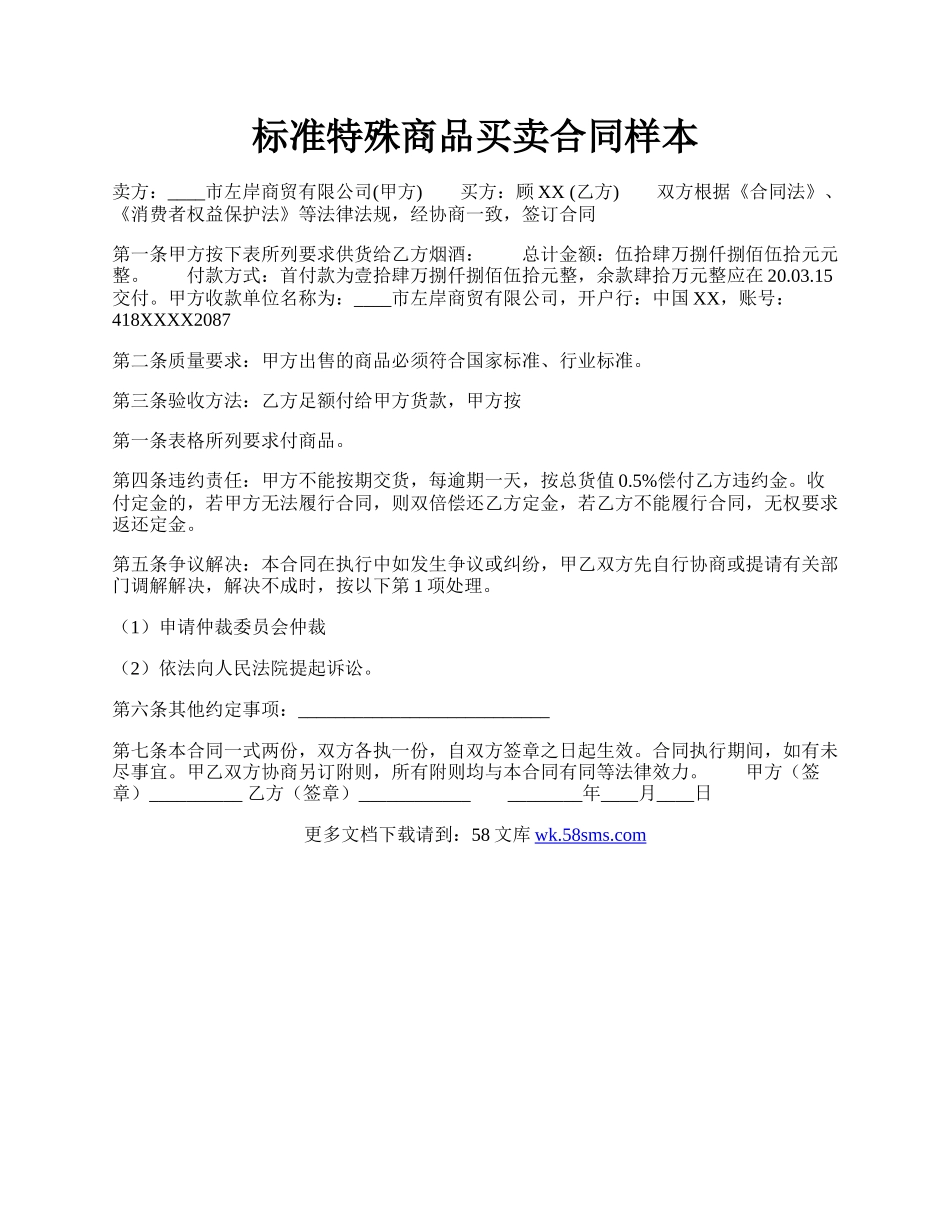 标准特殊商品买卖合同样本

卖方：____市左岸商贸有限公司(甲方)　　买方：顾 XX (乙方)　　双方根据《合同法》、《消费者权益保护法》等法律法规，经协商一致，签订合同

第一条甲方按下表所列要求供货给乙方烟酒：　　总计金额：伍拾肆万捌仟捌佰伍拾元元整。　　付款方式：首付款为壹拾肆万捌仟捌佰伍拾元整，余款肆拾万元整应在 20.03.15 交付。甲方收款单位名称为：____市左岸商贸有限公司，开户行：中国 XX，账号：418XXXX2087

第二条质量要求：甲方出售的商品必须符合国家标准、行业标准。

第三条验收方法：乙方足额付给甲方货款，甲方按

第一条表格所列要求付商品。

第四条违约责任：甲方不能按期交货，每逾期一天，按总货值 0.5%偿付乙方违约金。收付定金的，若甲方无法履行合同，则双倍偿还乙方定金，若乙方不能履行合同，无权要求返还定金。

第五条争议解决：本合同在执行中如发生争议或纠纷，甲乙双方先自行协商或提请有关部门调解解决，解决不成时，按以下第 1 项处理。

（1）申请仲裁委员会仲裁

（2）依法向人民法院提起诉讼。

第六条其他约定事项：___________________________

第七条本合同一式两份，双方各执一份，自双方签章之日起生效。合同执行期间，如有未尽事宜。甲乙双方协商另订附则，所有附则均与本合同有同等法律效力。　　甲方（签章）__________ 乙方（签章）____________　　________年____月____日

更多文档下载请到：58 文库 wk.58sms.com